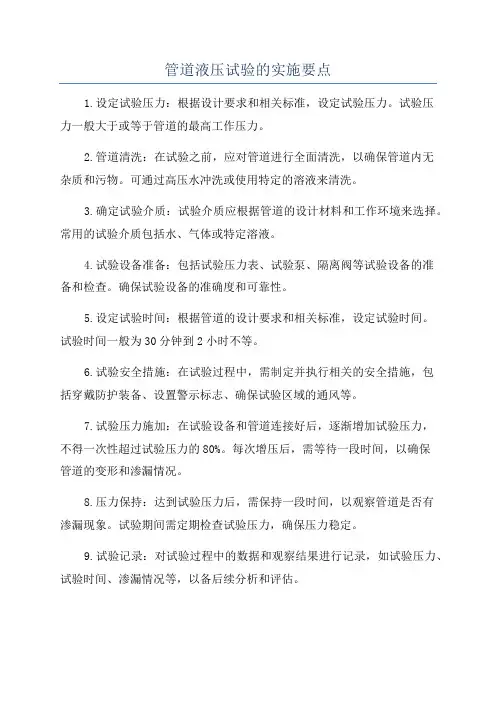 管道液压试验的实施要点

1.设定试验压力：根据设计要求和相关标准，设定试验压力。试验压力一般大于或等于管道的最高工作压力。

2.管道清洗：在试验之前，应对管道进行全面清洗，以确保管道内无杂质和污物。可通过高压水冲洗或使用特定的溶液来清洗。

3.确定试验介质：试验介质应根据管道的设计材料和工作环境来选择。常用的试验介质包括水、气体或特定溶液。

4.试验设备准备：包括试验压力表、试验泵、隔离阀等试验设备的准备和检查。确保试验设备的准确度和可靠性。

5.设定试验时间：根据管道的设计要求和相关标准，设定试验时间。试验时间一般为30分钟到2小时不等。

6.试验安全措施：在试验过程中，需制定并执行相关的安全措施，包括穿戴防护装备、设置警示标志、确保试验区域的通风等。

7.试验压力施加：在试验设备和管道连接好后，逐渐增加试验压力，不得一次性超过试验压力的80%。每次增压后，需等待一段时间，以确保管道的变形和渗漏情况。

8.压力保持：达到试验压力后，需保持一段时间，以观察管道是否有渗漏现象。试验期间需定期检查试验压力，确保压力稳定。

9.试验记录：对试验过程中的数据和观察结果进行记录，如试验压力、试验时间、渗漏情况等，以备后续分析和评估。